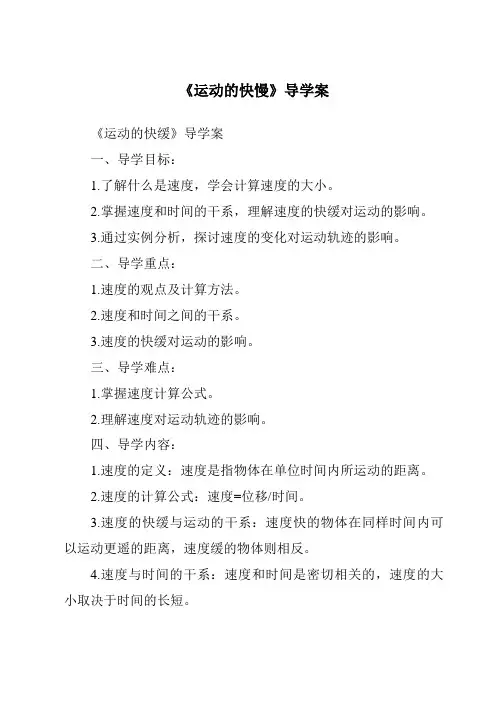 《运动的快慢》导学案

《运动的快缓》导学案

一、导学目标：

1.了解什么是速度，学会计算速度的大小。

2.掌握速度和时间的干系，理解速度的快缓对运动的影响。

3.通过实例分析，探讨速度的变化对运动轨迹的影响。

二、导学重点：

1.速度的观点及计算方法。

2.速度和时间之间的干系。

3.速度的快缓对运动的影响。

三、导学难点：

1.掌握速度计算公式。

2.理解速度对运动轨迹的影响。

四、导学内容：

1.速度的定义：速度是指物体在单位时间内所运动的距离。

2.速度的计算公式：速度=位移/时间。

3.速度的快缓与运动的干系：速度快的物体在同样时间内可以运动更遥的距离，速度缓的物体则相反。

4.速度与时间的干系：速度和时间是密切相关的，速度的大小取决于时间的长短。